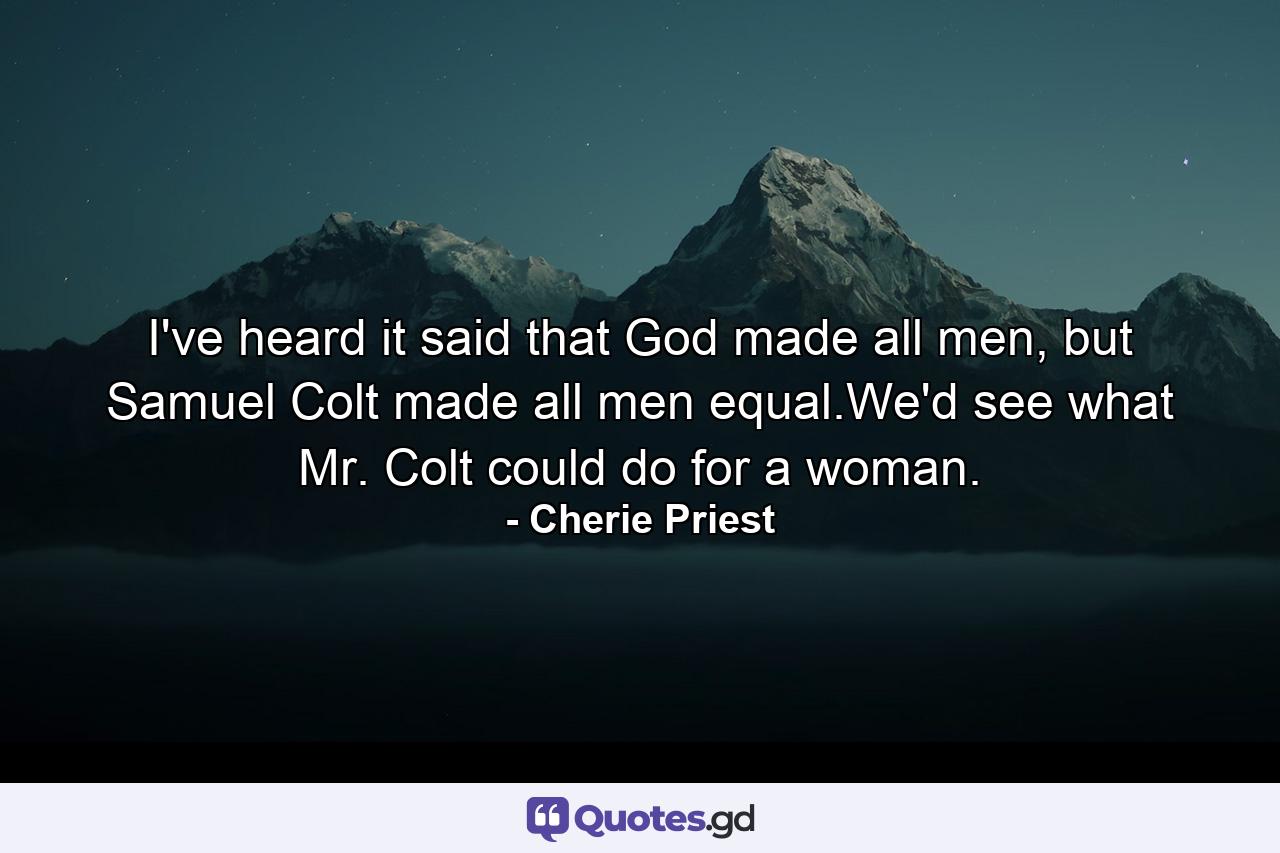 I've heard it said that God made all men, but Samuel Colt made all men equal.We'd see what Mr. Colt could do for a woman.

- Cherie Priest

Quotes.gd